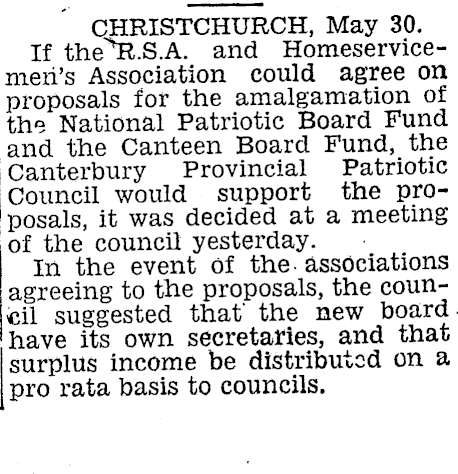 CHRISTCHURCH, May 30.

If the R.S.A. and Homeservicemen's Association could agree on proposals for the amalgamation of the National Patriotic Board Fund and the Canteen Board Fund, the Canterbury Provincial Patriotic Council would support the proposals, it was decided at a meeting of the council yesterday.

In the event of the associations agreeing to the proposals, the council suggested that the new board have its own secretaries, and that surplus income be distributed on a pro rata basis to councils.